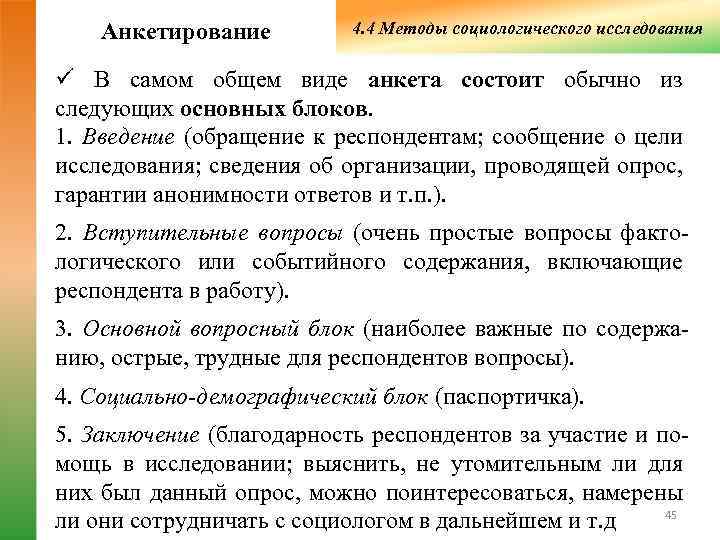 Анкетирование

4.4 Методы социологического исследования

✓ В самом общем виде анкета состоит обычно из следующих основных блоков.
1. Введение (обращение к респондентам; сообщение о цели исследования; сведения об организации, проводящей опрос, гарантии анонимности ответов и т.п.).

2. Вступительные вопросы (очень простые вопросы фактологического или событийного содержания, включающие респондента в работу).

3. Основной вопросный блок (наиболее важные по содержанию, острые, трудные для респондентов вопросы).

4. Социально-демографический блок (паспортичка).

5. Заключение (благодарность респондентов за участие и помощь в исследовании; выяснить, не утомительным ли для них был данный опрос, можно поинтересоваться, намерены ли они сотрудничать с социологом в дальнейшем и т.д

45